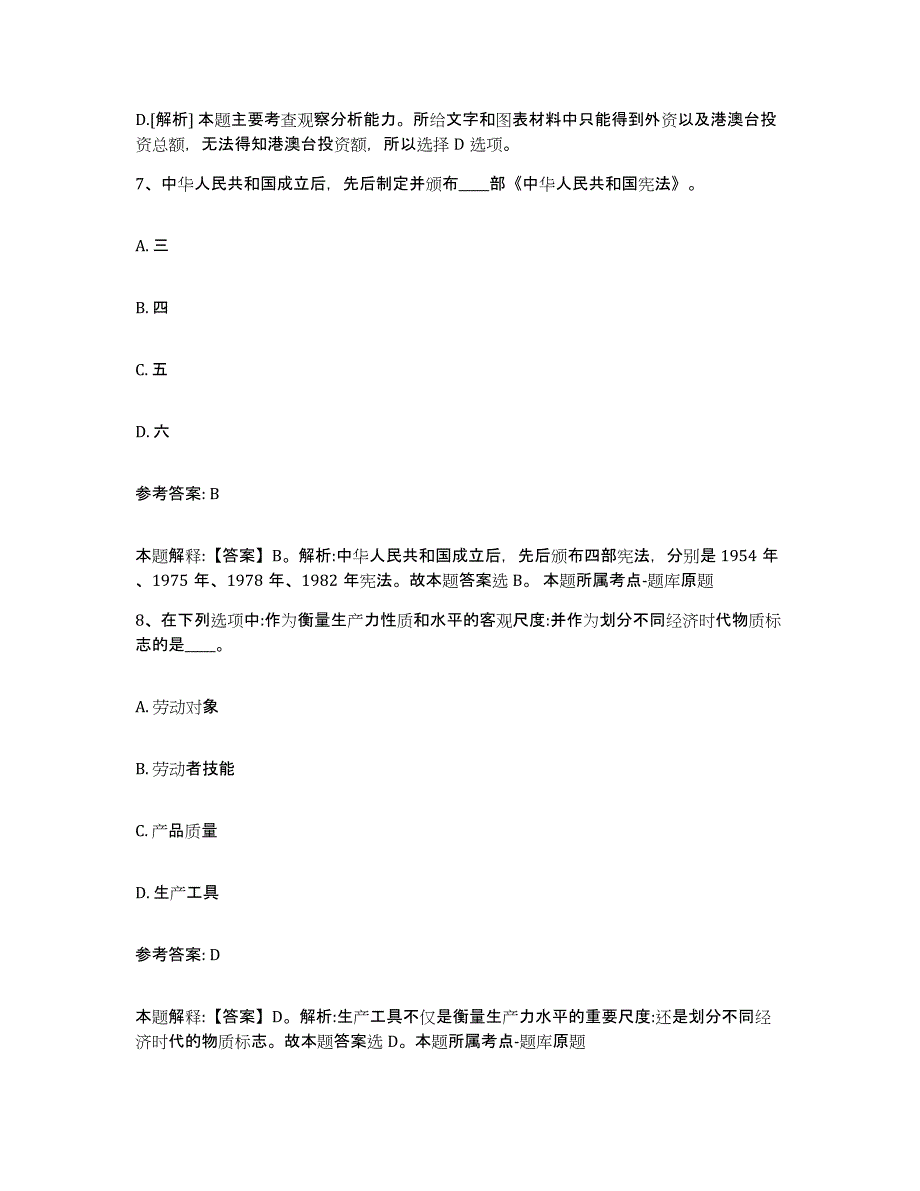 D.[解析] 本题主要考查观察分析能力。所给文字和图表材料中只能得到外资以及港澳台投资总额，无法得知港澳台投资额，所以选择 D 选项。

7、中华人民共和国成立后，先后制定并颁布____部《中华人民共和国宪法》。

A. 三

B. 四

C. 五

D. 六

参考答案: B

本题解释:【答案】B。解析:中华人民共和国成立后，先后颁布四部宪法，分别是 1954 年、1975 年、1978 年、1982 年宪法。故本题答案选 B。 本题所属考点-题库原题

8、在下列选项中:作为衡量生产力性质和水平的客观尺度:并作为划分不同经济时代物质标志的是____。

A. 劳动对象

B. 劳动者技能

C. 产品质量

D. 生产工具

参考答案: D

本题解释:【答案】D。解析:生产工具不仅是衡量生产力水平的重要尺度:还是划分不同经济时代的物质标志。故本题答案选 D。本题所属考点-题库原题